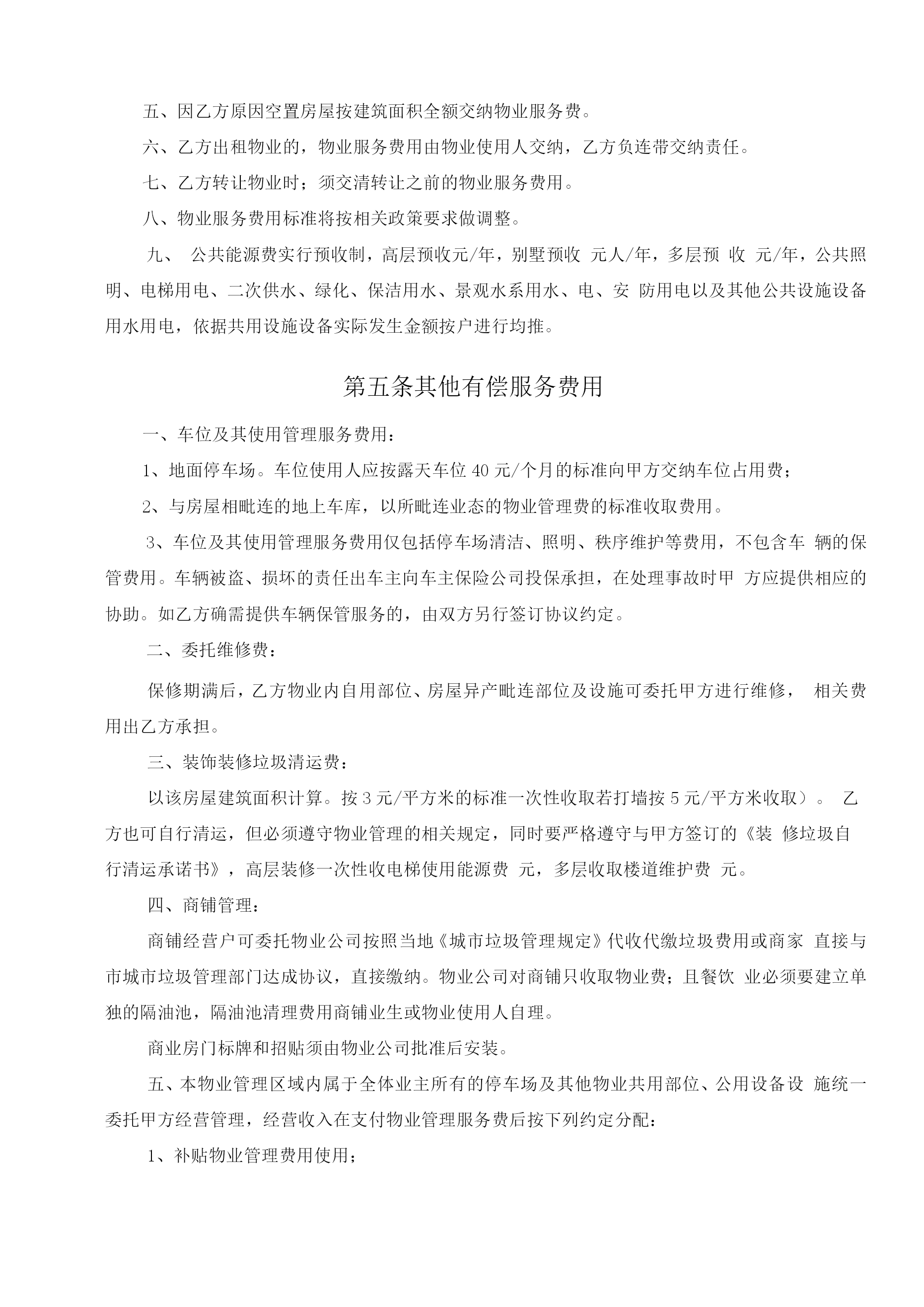 五、因乙方原因空置房屋按建筑面积全额交纳物业服务费。

六、乙方出租物业的，物业服务费用由物业使用人交纳，乙方负连带交纳责任。

七、乙方转让物业时；须交清转让之前的物业服务费用。

八、物业服务费用标准将按相关政策要求做调整。

九、 公共能源费实行预收制，高层预收元/年，别墅预收 元人/年，多层预 收 元/年，公共照明、电梯用电、二次供水、绿化、保洁用水、景观水系用水、电、安 防用电以及其他公共设施设备用水用电，依据共用设施设备实际发生金额按户进行均推。

第五条其他有偿服务费用

一、车位及其使用管理服务费用：

1、地面停车场。车位使用人应按露天车位 40 元/个月的标准向甲方交纳车位占用费；

2、与房屋相毗连的地上车库，以所毗连业态的物业管理费的标准收取费用。

3、车位及其使用管理服务费用仅包括停车场清洁、照明、秩序维护等费用，不包含车 辆的保管费用。车辆被盗、损坏的责任出车主向车主保险公司投保承担，在处理事故时甲 方应提供相应的协助。如乙方确需提供车辆保管服务的，由双方另行签订协议约定。

二、委托维修费：

保修期满后，乙方物业内自用部位、房屋异产毗连部位及设施可委托甲方进行维修， 相关费用出乙方承担。

三、装饰装修垃圾清运费：

以该房屋建筑面积计算。按 3 元/平方米的标准一次性收取若打墙按 5 元/平方米收取）。 乙方也可自行清运，但必须遵守物业管理的相关规定，同时要严格遵守与甲方签订的《装 修垃圾自行清运承诺书》，高层装修一次性收电梯使用能源费 元，多层收取楼道维护费 元。

四、商铺管理：

商铺经营户可委托物业公司按照当地《城市垃圾管理规定》代收代缴垃圾费用或商家 直接与市城市垃圾管理部门达成协议，直接缴纳。物业公司对商铺只收取物业费；且餐饮 业必须要建立单独的隔油池，隔油池清理费用商铺业生或物业使用人自理。

商业房门标牌和招贴须由物业公司批准后安装。

五、本物业管理区域内属于全体业主所有的停车场及其他物业共用部位、公用设备设 施统一委托甲方经营管理，经营收入在支付物业管理服务费后按下列约定分配：

1、补贴物业管理费用使用；